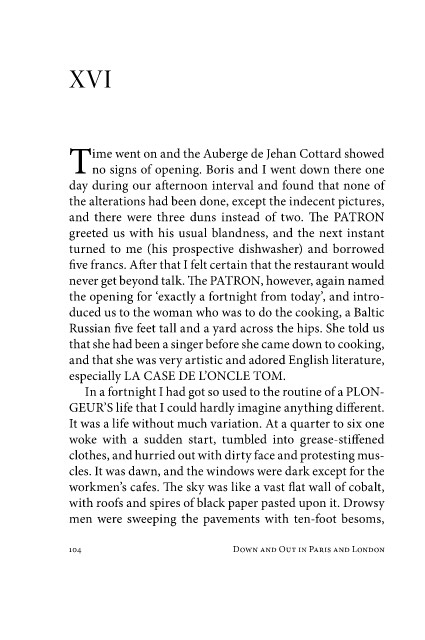 XVI

Time went on and the Auberge de Jehan Cottard showed no signs of opening. Boris and I went down there one day during our afternoon interval and found that none of the alterations had been done, except the indecent pictures, and there were three duns instead of two. The PATRON greeted us with his usual blandness, and the next instant turned to me (his prospective dishwasher) and borrowed five francs. After that I felt certain that the restaurant would never get beyond talk. The PATRON, however, again named the opening for 'exactly a fortnight from today', and introduced us to the woman who was to do the cooking, a Baltic Russian five feet tall and a yard across the hips. She told us that she had been a singer before she came down to cooking, and that she was very artistic and adored English literature, especially LA CASE DE L'ONCLE TOM.

In a fortnight I had got so used to the routine of a PLONGEUR'S life that I could hardly imagine anything different. It was a life without much variation. At a quarter to six one woke with a sudden start, tumbled into grease-stiffened clothes, and hurried out with dirty face and protesting muscles. It was dawn, and the windows were dark except for the workmen's cafes. The sky was like a vast flat wall of cobalt, with roofs and spires of black paper pasted upon it. Drowsy men were sweeping the pavements with ten-foot besoms,

104 Down and Out in Paris and London